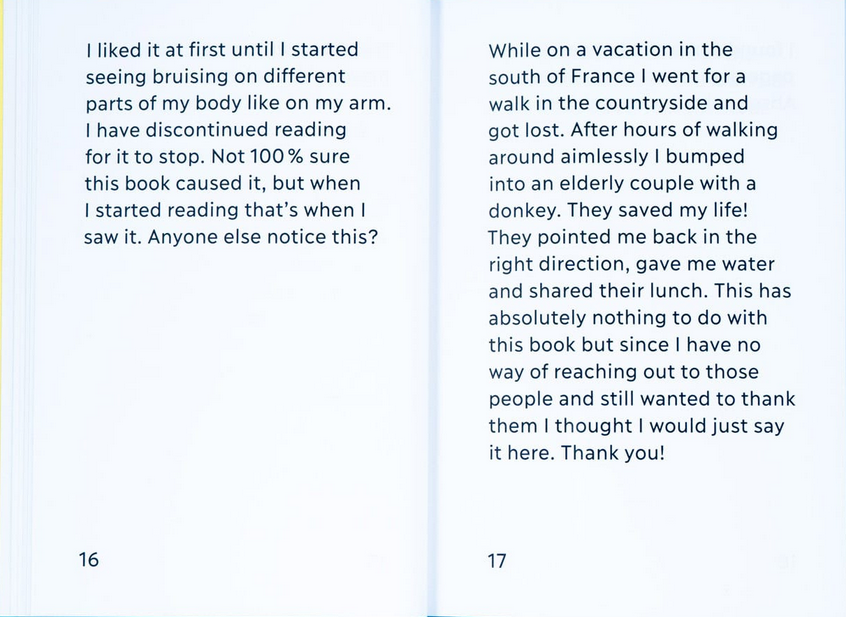 I liked it at first until I started seeing bruising on different parts of my body like on my arm. I have discontinued reading for it to stop. Not 100 % sure this book caused it, but when I started reading that's when I saw it. Anyone else notice this?

16

While on a vacation in the south of France I went for a walk in the countryside and got lost. After hours of walking around aimlessly I bumped into an elderly couple with a donkey. They saved my life! They pointed me back in the right direction, gave me water and shared their lunch. This has absolutely nothing to do with this book but since I have no way of reaching out to those people and still wanted to thank them I thought I would just say it here. Thank you!

17